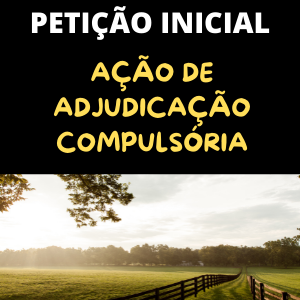 PETIÇÃO INICIAL

AÇÃO DE ADJUDICAÇÃO COMPULSÓRIA